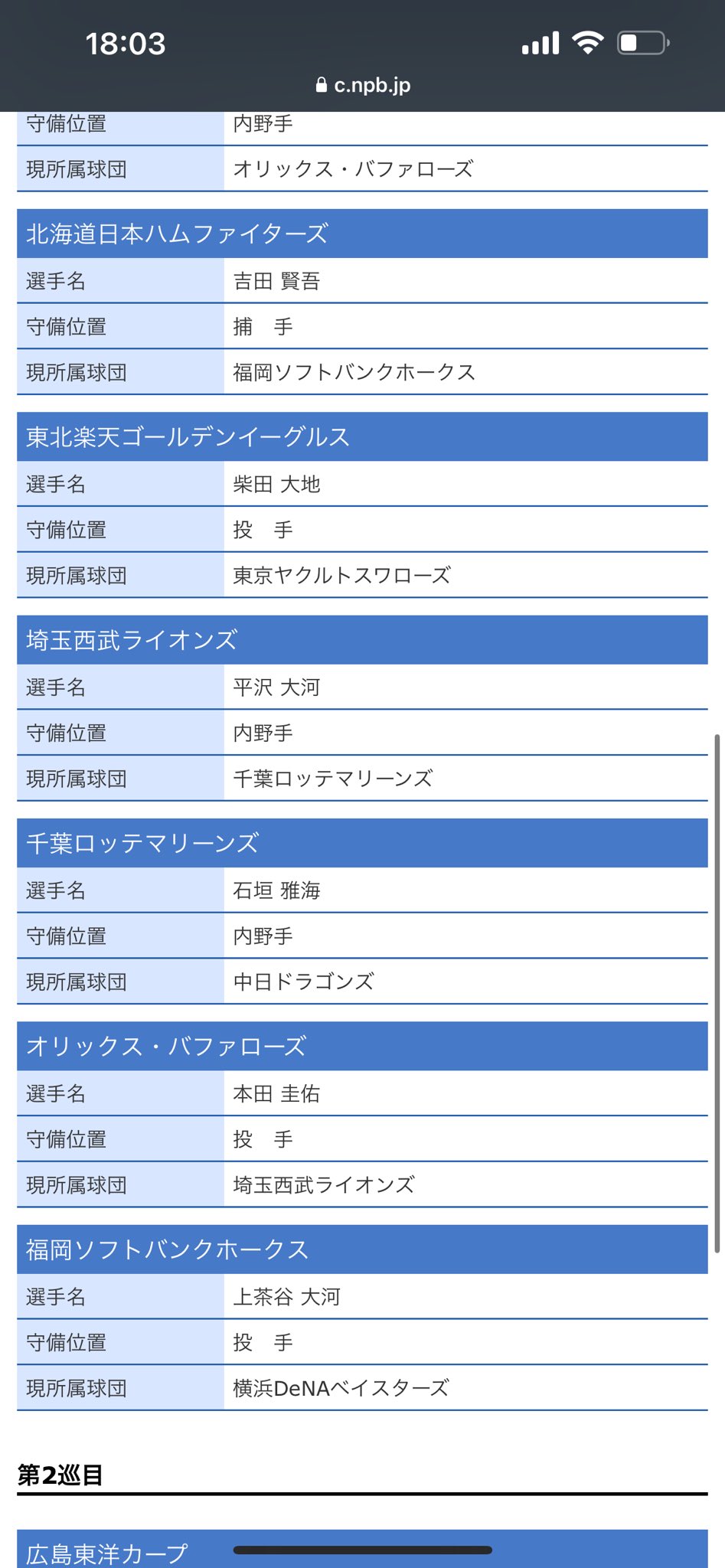 18:03

c.npb.jp

| 守備位置 | 内野手 |
|---|---|
| 現所属球団 | オリックス・バファローズ |

北海道日本ハムファイターズ

| 選手名 | 吉田 賢吾 |
|---|---|
| 守備位置 | 捕　手 |
| 現所属球団 | 福岡ソフトバンクホークス |

東北楽天ゴールデンイーグルス

| 選手名 | 柴田 大地 |
|---|---|
| 守備位置 | 投　手 |
| 現所属球団 | 東京ヤクルトスワローズ |

埼玉西武ライオンズ

| 選手名 | 平沢 大河 |
|---|---|
| 守備位置 | 内野手 |
| 現所属球団 | 千葉ロッテマリーンズ |

千葉ロッテマリーンズ

| 選手名 | 石垣 雅海 |
|---|---|
| 守備位置 | 内野手 |
| 現所属球団 | 中日ドラゴンズ |

オリックス・バファローズ

| 選手名 | 本田 圭佑 |
|---|---|
| 守備位置 | 投　手 |
| 現所属球団 | 埼玉西武ライオンズ |

福岡ソフトバンクホークス

| 選手名 | 上茶谷 大河 |
|---|---|
| 守備位置 | 投　手 |
| 現所属球団 | 横浜DeNAベイスターズ |

第2巡目

広島東洋カープ